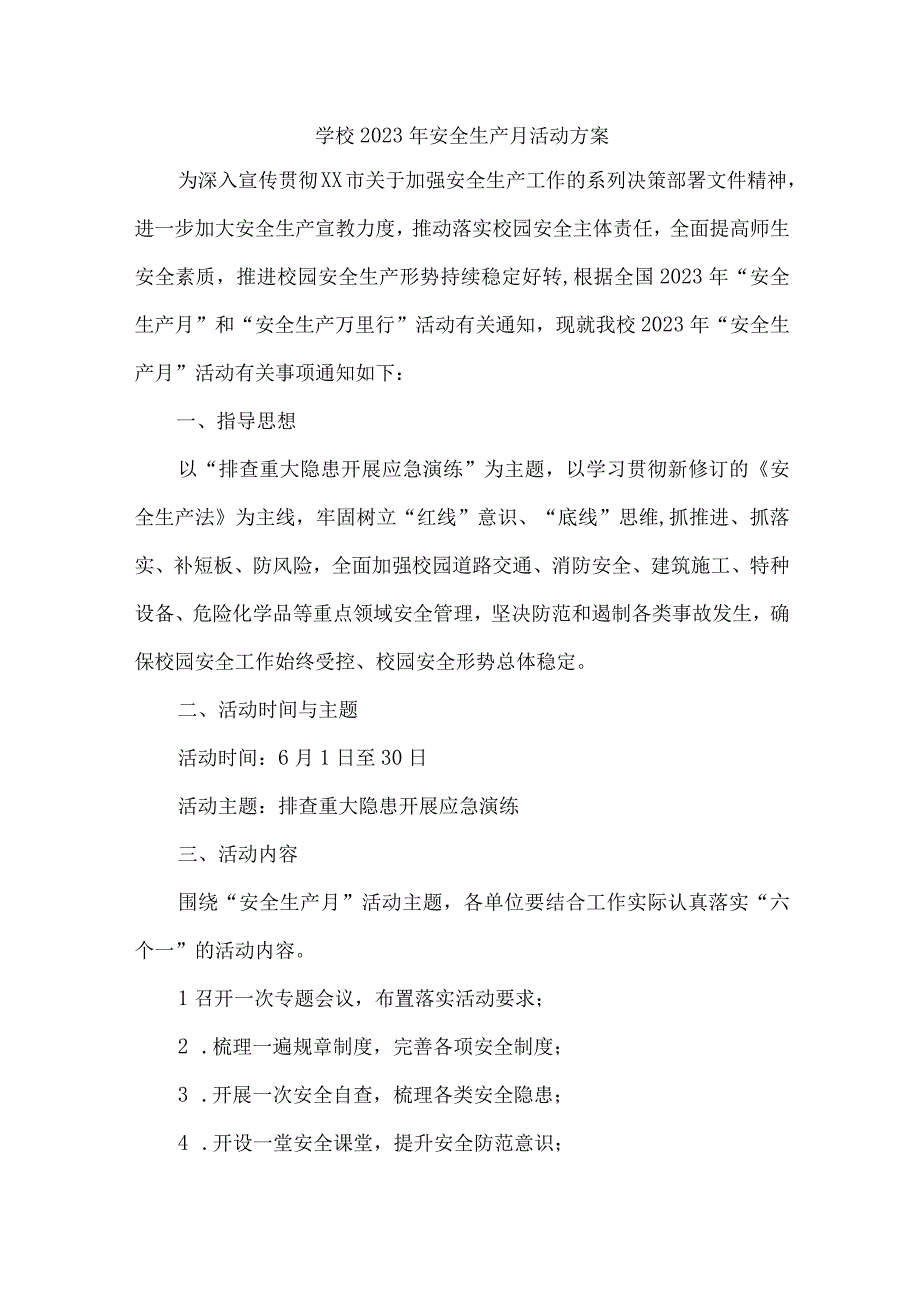 学校2023年安全生产月活动方案

为深入宣传贯彻XX市关于加强安全生产工作的系列决策部署文件精神，进一步加大安全生产宣教力度，推动落实校园安全主体责任，全面提高师生安全素质，推进校园安全生产形势持续稳定好转,根据全国2023年“安全生产月”和“安全生产万里行”活动有关通知，现就我校2023年“安全生产月”活动有关事项通知如下：

一、指导思想

以“排查重大隐患开展应急演练”为主题，以学习贯彻新修订的《安全生产法》为主线，牢固树立“红线”意识、“底线”思维,抓推进、抓落实、补短板、防风险，全面加强校园道路交通、消防安全、建筑施工、特种设备、危险化学品等重点领域安全管理，坚决防范和遏制各类事故发生，确保校园安全工作始终受控、校园安全形势总体稳定。

二、活动时间与主题

活动时间：6月1日至30日

活动主题：排查重大隐患开展应急演练

三、活动内容

围绕“安全生产月”活动主题，各单位要结合工作实际认真落实“六个一”的活动内容。

1召开一次专题会议，布置落实活动要求；

2 .梳理一遍规章制度，完善各项安全制度；

3 .开展一次安全自查，梳理各类安全隐患；

4 .开设一堂安全课堂，提升安全防范意识；